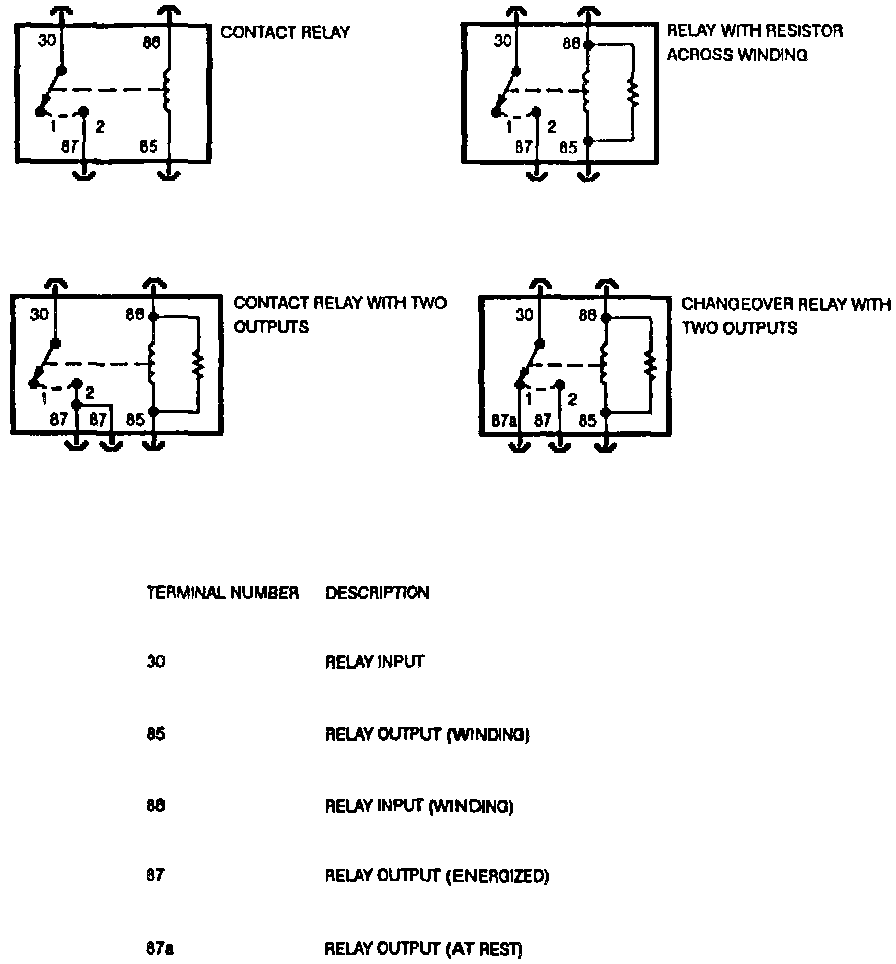 30
86
1
2
87
85
CONTACT RELAY

30
86
1
2
87
85
RELAY WITH RESISTOR ACROSS WINDING

30
86
1
2
87
87
85
CONTACT RELAY WITH TWO OUTPUTS

30
86
1
2
87a
87
85
CHANGEOVER RELAY WITH TWO OUTPUTS

| TERMINAL NUMBER | DESCRIPTION |
|---|---|
| 30 | RELAY INPUT |
| 85 | RELAY OUTPUT (WINDING) |
| 86 | RELAY INPUT (WINDING) |
| 87 | RELAY OUTPUT (ENERGIZED) |
| 87a | RELAY OUTPUT (AT REST) |